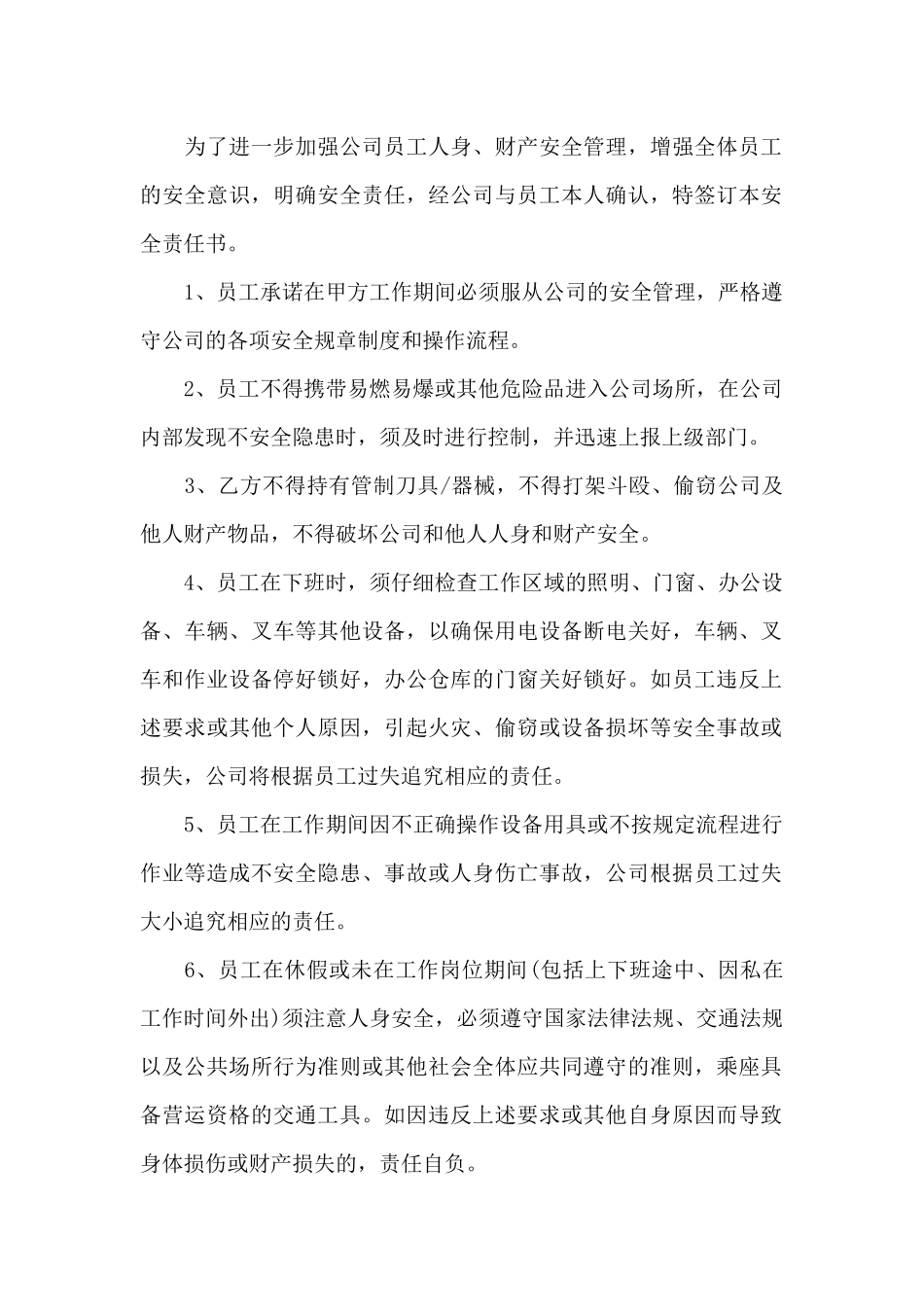 为了进一步加强公司员工人身、财产安全管理，增强全体员工的安全意识，明确安全责任，经公司与员工本人确认，特签订本安全责任书。

1、员工承诺在甲方工作期间必须服从公司的安全管理，严格遵守公司的各项安全规章制度和操作流程。

2、员工不得携带易燃易爆或其他危险品进入公司场所，在公司内部发现不安全隐患时，须及时进行控制，并迅速上报上级部门。

3、乙方不得持有管制刀具/器械，不得打架斗殴、偷窃公司及他人财产物品，不得破坏公司和他人人身和财产安全。

4、员工在下班时，须仔细检查工作区域的照明、门窗、办公设备、车辆、叉车等其他设备，以确保用电设备断电关好，车辆、叉车和作业设备停好锁好，办公仓库的门窗关好锁好。如员工违反上述要求或其他个人原因，引起火灾、偷窃或设备损坏等安全事故或损失，公司将根据员工过失追究相应的责任。

5、员工在工作期间因不正确操作设备用具或不按规定流程进行作业等造成不安全隐患、事故或人身伤亡事故，公司根据员工过失大小追究相应的责任。

6、员工在休假或未在工作岗位期间(包括上下班途中、因私在工作时间外出)须注意人身安全，必须遵守国家法律法规、交通法规以及公共场所行为准则或其他社会全体应共同遵守的准则，乘座具备营运资格的交通工具。如因违反上述要求或其他自身原因而导致身体损伤或财产损失的，责任自负。